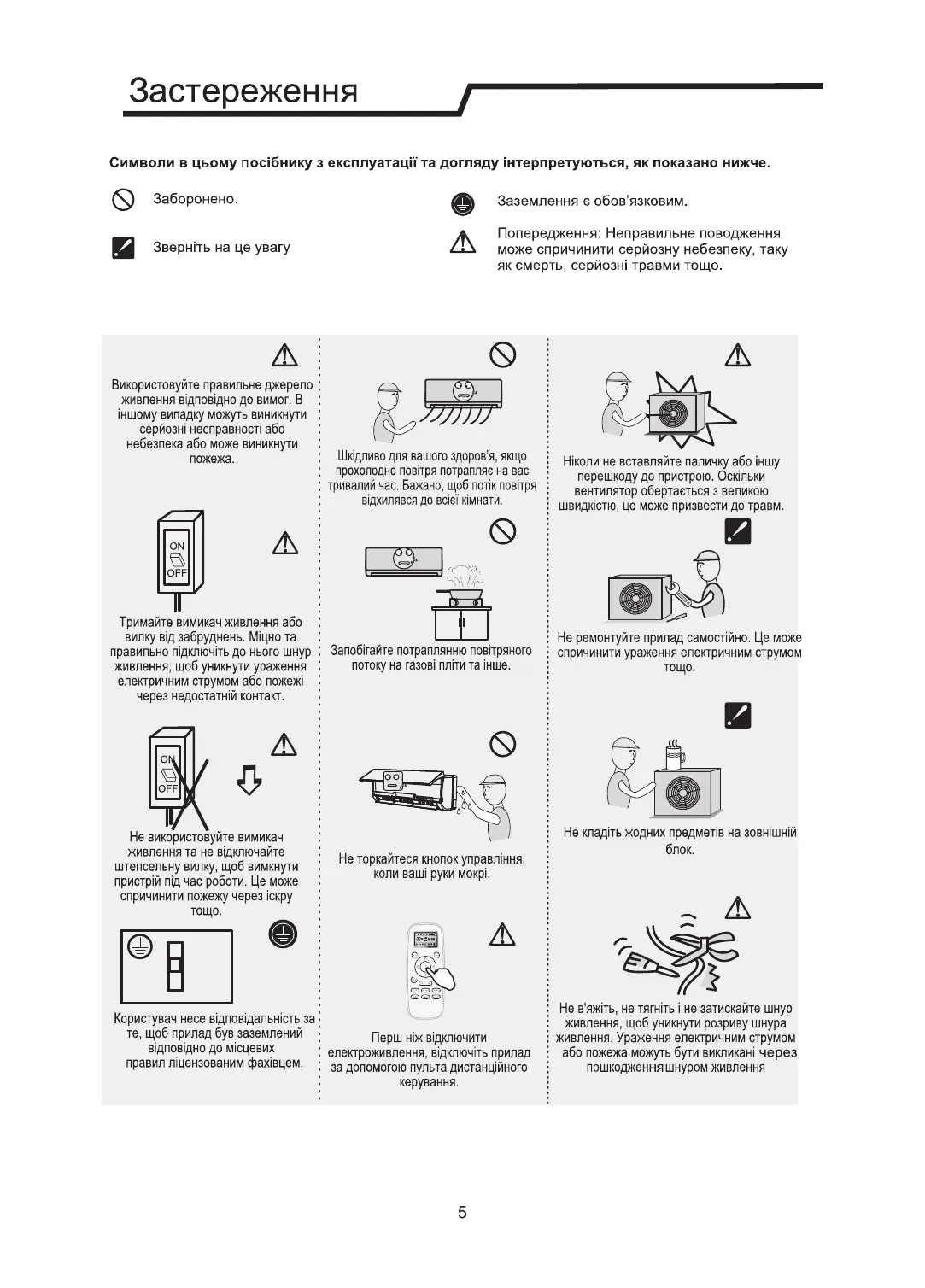 Застереження

Символи в цьому посібнику з експлуатації та догляду інтерпретуються, як показано нижче.

Заборонено.

Зверніть на це увагу

Заземлення є обов'язковим.

Попередження: Неправильне поводження може спричинити серйозну небезпеку, таку як смерть, серйозні травми тощо.

Використовуйте правильне джерело живлення відповідно до вимог. В іншому випадку можуть виникнути серйозні несправності або небезпека або може виникнути пожежа.

ON
OFF

Тримайте вимикач живлення або вилку від забруднень. Міцно та правильно підключіть до нього шнур живлення, щоб уникнути ураження електричним струмом або пожежі через недостатній контакт.

ON
OFF

Не використовуйте вимикач живлення та не відключайте штепсельну вилку, щоб вимкнути пристрій під час роботи. Це може спричинити пожежу через іскру тощо.

Користувач несе відповідальність за те, щоб прилад був заземлений відповідно до місцевих правил ліцензованим фахівцем.

Шкідливо для вашого здоров'я, якщо прохолодне повітря потрапляє на вас тривалий час. Бажано, щоб потік повітря відхилявся до всієї кімнати.

Запобігайте потраплянню повітряного потоку на газові плити та інше.

Не торкайтеся кнопок управління, коли ваші руки мокрі.

Перш ніж відключити електроживлення, відключіть прилад за допомогою пульта дистанційного керування.

Ніколи не вставляйте паличку або іншу перешкоду до пристрою. Оскільки вентилятор обертається з великою швидкістю, це може призвести до травм.

Не ремонтуйте прилад самостійно. Це може спричинити ураження електричним струмом тощо.

Не кладіть жодних предметів на зовнішній блок.

Не в'яжіть, не тягніть і не затискайте шнур живлення, щоб уникнути розриву шнура живлення. Ураження електричним струмом або пожежа можуть бути викликані через пошкодження шнуром живлення

5